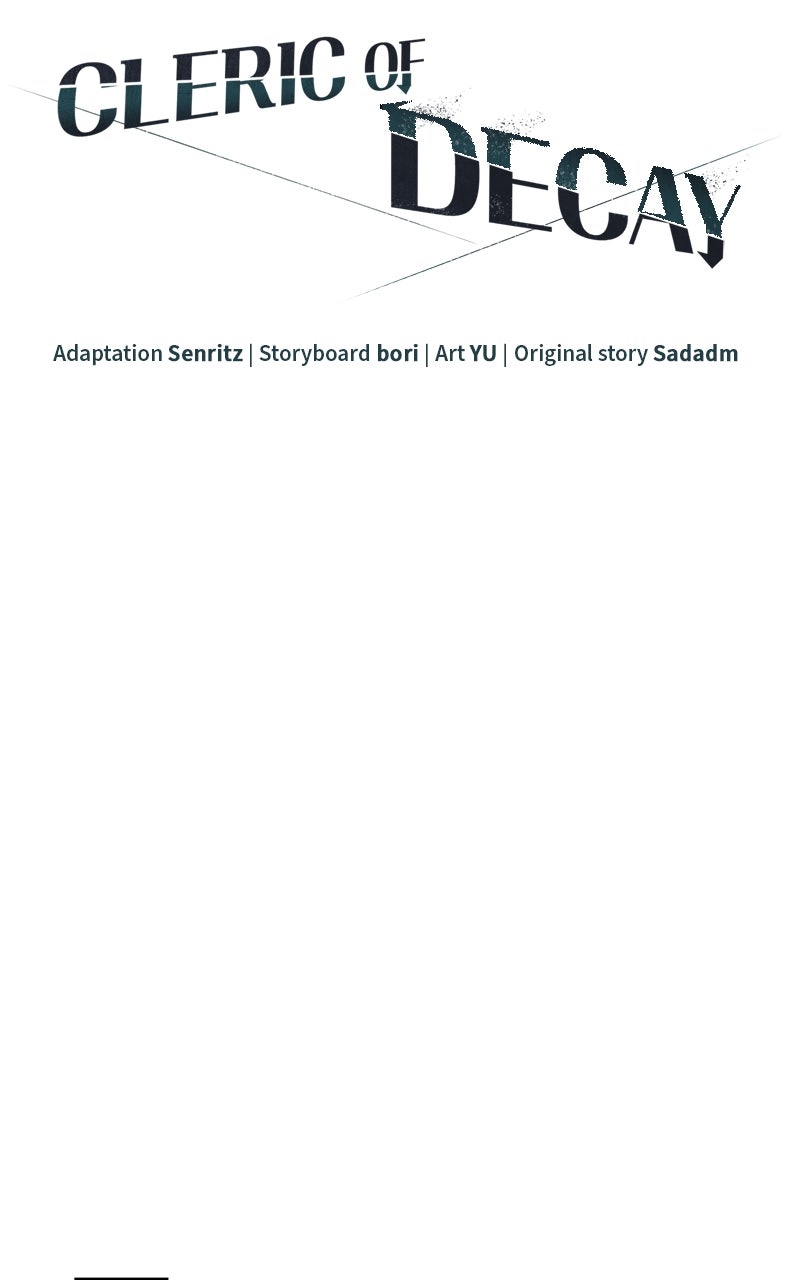 CLERIC OF DECAY

Adaptation Senritz | Storyboard bori | Art YU | Original story Sadadm